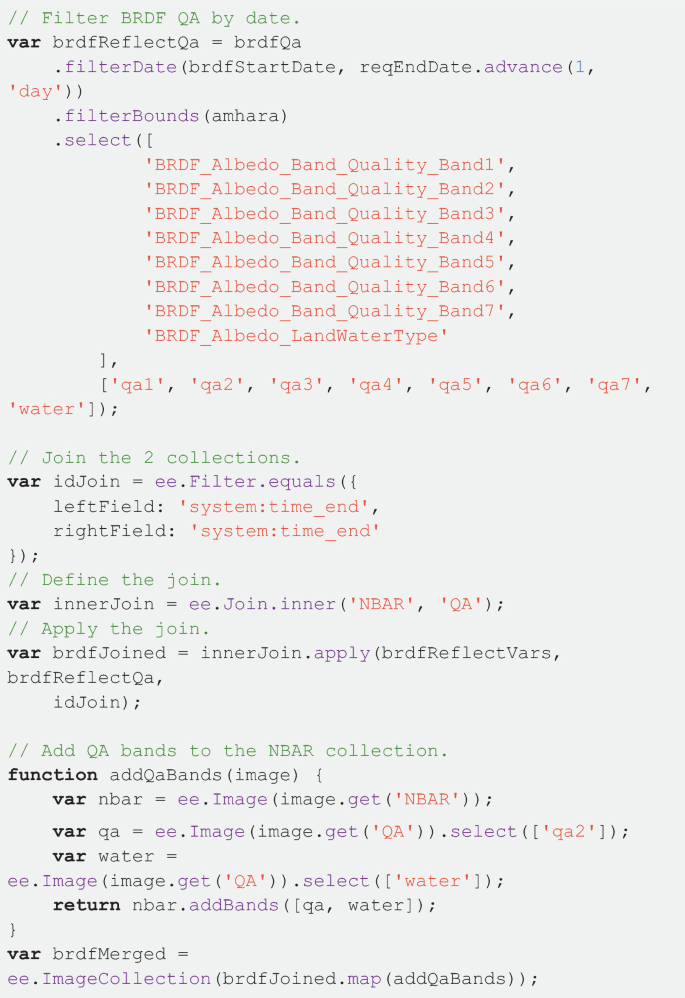 // Filter BRDF QA by date.
var brdfReflectQa = brdfQa
    .filterDate(brdfStartDate, reqEndDate.advance(1,
'day'))
    .filterBounds(amhara)
    .select([
            'BRDF_Albedo_Band_Quality_Band1',
            'BRDF_Albedo_Band_Quality_Band2',
            'BRDF_Albedo_Band_Quality_Band3',
            'BRDF_Albedo_Band_Quality_Band4',
            'BRDF_Albedo_Band_Quality_Band5',
            'BRDF_Albedo_Band_Quality_Band6',
            'BRDF_Albedo_Band_Quality_Band7',
            'BRDF_Albedo_LandWaterType'
        ],
        ['qa1', 'qa2', 'qa3', 'qa4', 'qa5', 'qa6', 'qa7',
'water']);

// Join the 2 collections.
var idJoin = ee.Filter.equals({
    leftField: 'system:time_end',
    rightField: 'system:time_end'
});
// Define the join.
var innerJoin = ee.Join.inner('NBAR', 'QA');
// Apply the join.
var brdfJoined = innerJoin.apply(brdfReflectVars,
brdfReflectQa,
    idJoin);

// Add QA bands to the NBAR collection.
function addQaBands(image) {
    var nbar = ee.Image(image.get('NBAR'));
    var qa = ee.Image(image.get('QA')).select(['qa2']);
    var water =
ee.Image(image.get('QA')).select(['water']);
    return nbar.addBands([qa, water]);
}
var brdfMerged =
ee.ImageCollection(brdfJoined.map(addQaBands));